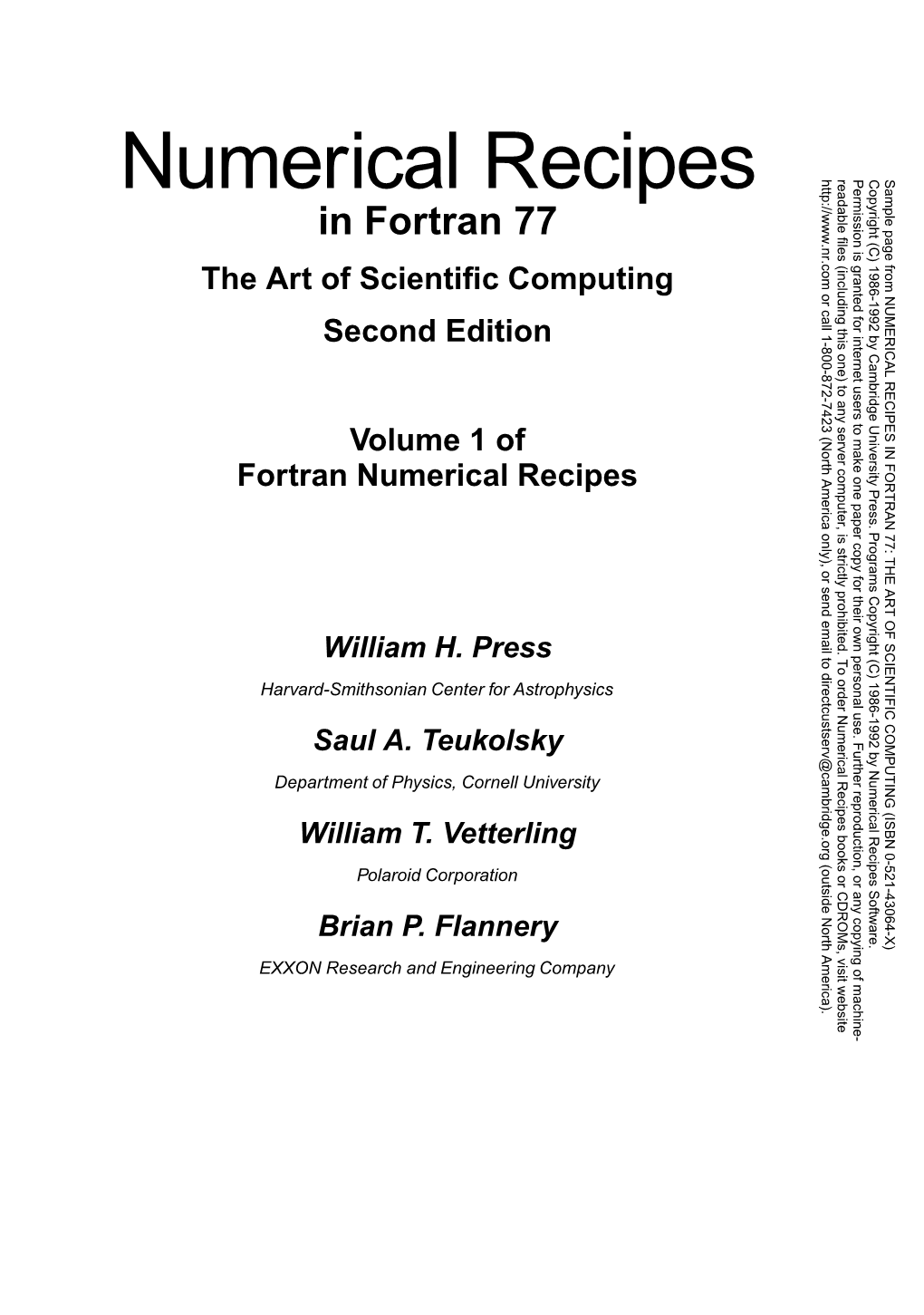 Numerical Recipes
in Fortran 77
The Art of Scientific Computing
Second Edition

Volume 1 of
Fortran Numerical Recipes

William H. Press
Harvard-Smithsonian Center for Astrophysics

Saul A. Teukolsky
Department of Physics, Cornell University

William T. Vetterling
Polaroid Corporation

Brian P. Flannery
EXXON Research and Engineering Company

Sample page from NUMERICAL RECIPES IN FORTRAN 77: THE ART OF SCIENTIFIC COMPUTING (ISBN 0-521-43064-X)
Copyright (C) 1986-1992 by Cambridge University Press. Programs Copyright (C) 1986-1992 by Numerical Recipes Software.
Permission is granted for internet users to make one paper copy for their own personal use. Further reproduction, or any copying of machine-readable files (including this one) to any server computer, is strictly prohibited. To order Numerical Recipes books or CDROMs, visit website
http://www.nr.com or call 1-800-872-7423 (North America only), or send email to directcustserv@cambridge.org (outside North America).